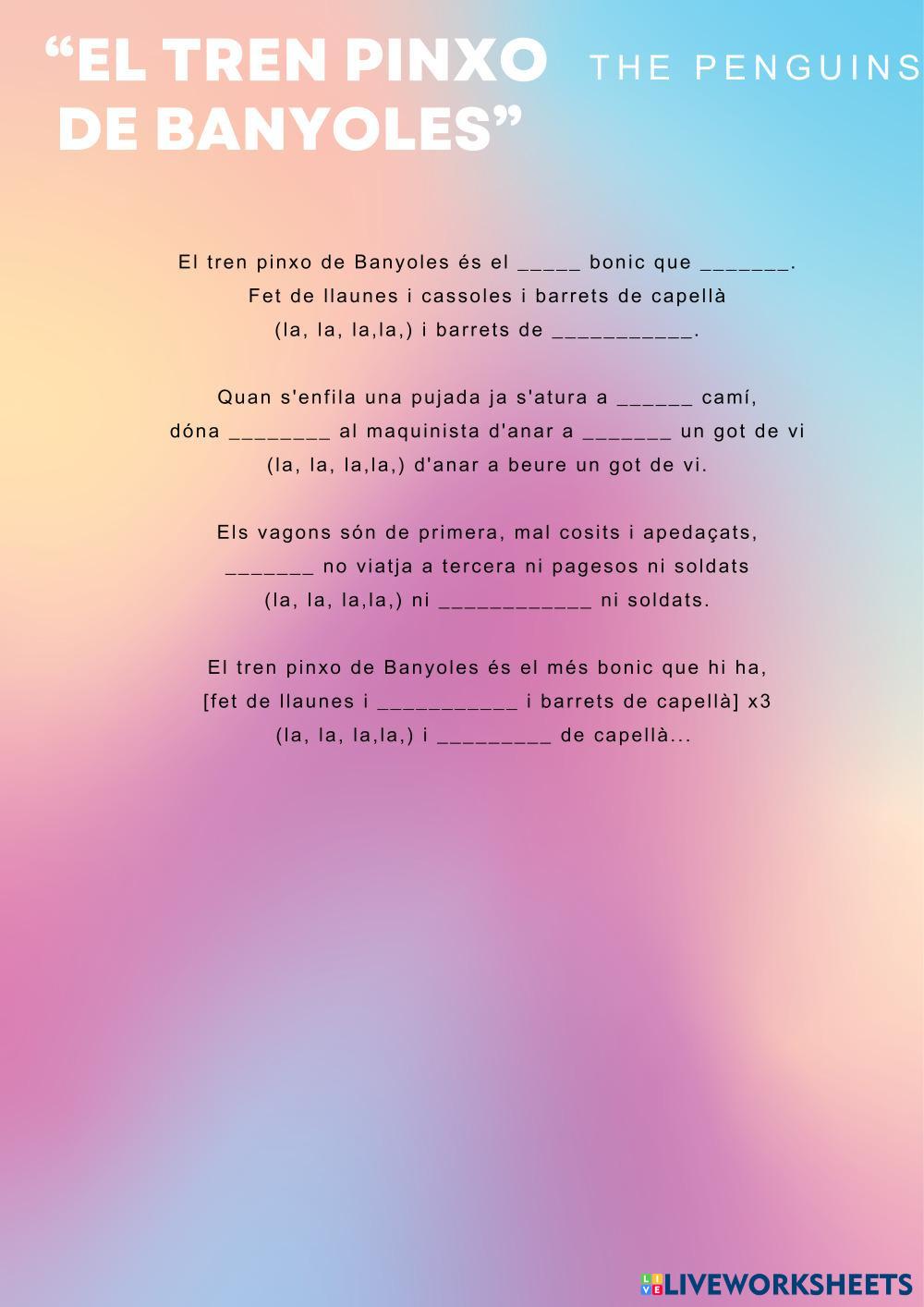 “EL TREN PINXO DE BANYOLES”

THE PENGUINS

El tren pinxo de Banyoles és el _____ bonic que _______.
Fet de llaunes i cassoles i barrets de capellà
(la, la, la,la,) i barrets de ___________.

Quan s'enfila una pujada ja s'atura a ______ camí,
dóna ________ al maquinista d'anar a _______ un got de vi
(la, la, la,la,) d'anar a beure un got de vi.

Els vagons són de primera, mal cosits i apedaçats,
_______ no viatja a tercera ni pagesos ni soldats
(la, la, la,la,) ni ____________ ni soldats.

El tren pinxo de Banyoles és el més bonic que hi ha,
[fet de llaunes i ___________ i barrets de capellà] x3
(la, la, la,la,) i _________ de capellà...

LIVEWORKSHEETS